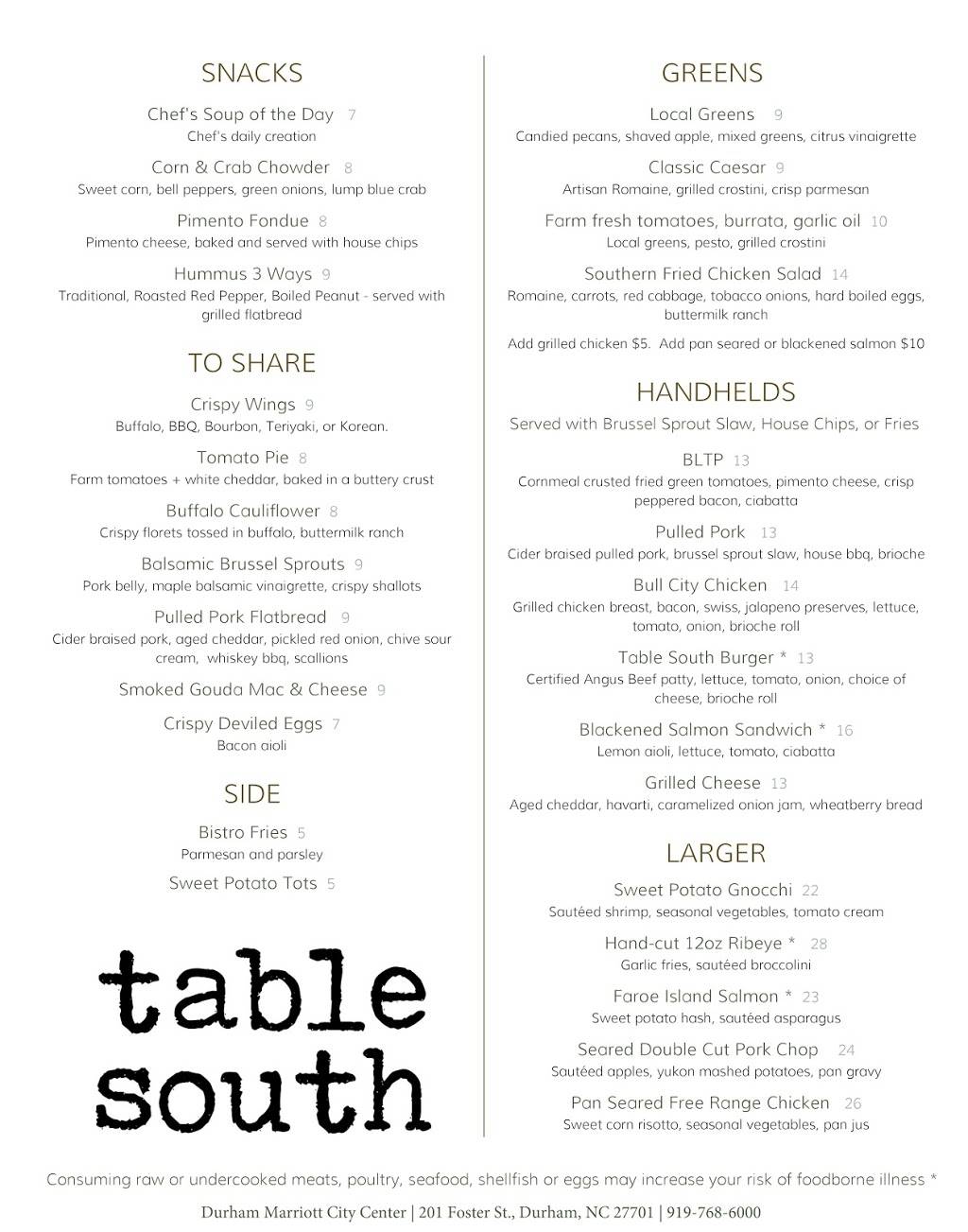 SNACKS

Chef's Soup of the Day 7
Chef's daily creation

Corn & Crab Chowder 8
Sweet corn, bell peppers, green onions, lump blue crab

Pimento Fondue 8
Pimento cheese, baked and served with house chips

Hummus 3 Ways 9
Traditional, Roasted Red Pepper, Boiled Peanut - served with grilled flatbread

TO SHARE

Crispy Wings 9
Buffalo, BBQ, Bourbon, Teriyaki, or Korean.

Tomato Pie 8
Farm tomatoes + white cheddar, baked in a buttery crust

Buffalo Cauliflower 8
Crispy florets tossed in buffalo, buttermilk ranch

Balsamic Brussel Sprouts 9
Pork belly, maple balsamic vinaigrette, crispy shallots

Pulled Pork Flatbread 9
Cider braised pork, aged cheddar, pickled red onion, chive sour cream, whiskey bbq, scallions

Smoked Gouda Mac & Cheese 9

Crispy Deviled Eggs 7
Bacon aioli

SIDE

Bistro Fries 5
Parmesan and parsley

Sweet Potato Tots 5

table south

GREENS

Local Greens 9
Candied pecans, shaved apple, mixed greens, citrus vinaigrette

Classic Caesar 9
Artisan Romaine, grilled crostini, crisp parmesan

Farm fresh tomatoes, burrata, garlic oil 10
Local greens, pesto, grilled crostini

Southern Fried Chicken Salad 14
Romaine, carrots, red cabbage, tobacco onions, hard boiled eggs, buttermilk ranch

Add grilled chicken $5. Add pan seared or blackened salmon $10

HANDHELDS
Served with Brussel Sprout Slaw, House Chips, or Fries

BLTP 13
Cornmeal crusted fried green tomatoes, pimento cheese, crisp peppered bacon, ciabatta

Pulled Pork 13
Cider braised pulled pork, brussel sprout slaw, house bbq, brioche

Bull City Chicken 14
Grilled chicken breast, bacon, swiss, jalapeno preserves, lettuce, tomato, onion, brioche roll

Table South Burger * 13
Certified Angus Beef patty, lettuce, tomato, onion, choice of cheese, brioche roll

Blackened Salmon Sandwich * 16
Lemon aioli, lettuce, tomato, ciabatta

Grilled Cheese 13
Aged cheddar, havarti, caramelized onion jam, wheatberry bread

LARGER

Sweet Potato Gnocchi 22
Sautéed shrimp, seasonal vegetables, tomato cream

Hand-cut 12oz Ribeye * 28
Garlic fries, sautéed broccolini

Faroe Island Salmon * 23
Sweet potato hash, sautéed asparagus

Seared Double Cut Pork Chop 24
Sautéed apples, yukon mashed potatoes, pan gravy

Pan Seared Free Range Chicken 26
Sweet corn risotto, seasonal vegetables, pan jus

Consuming raw or undercooked meats, poultry, seafood, shellfish or eggs may increase your risk of foodborne illness *

Durham Marriott City Center | 201 Foster St., Durham, NC 27701 | 919-768-6000